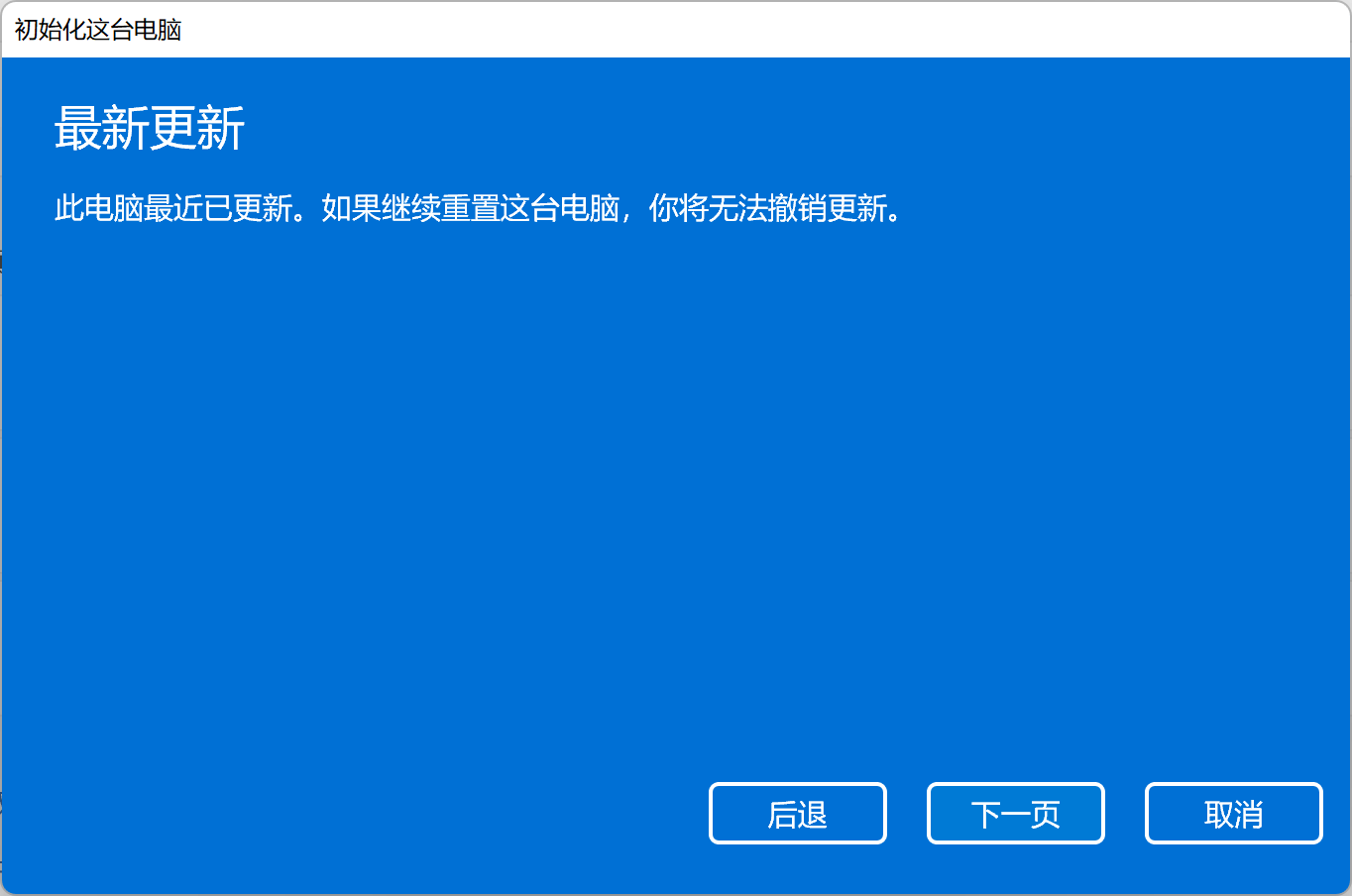 初始化这台电脑

最新更新

此电脑最近已更新。如果继续重置这台电脑，你将无法撤销更新。

后退

下一页

取消